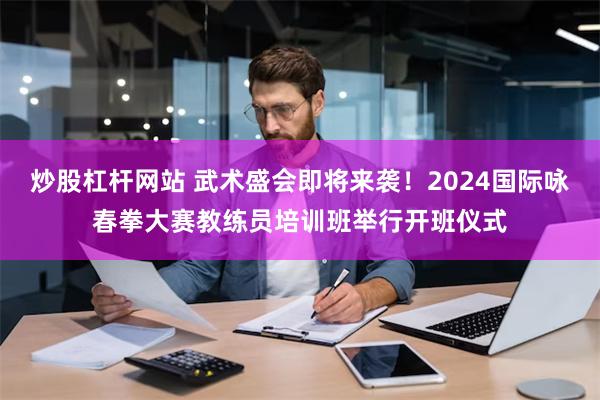 炒股杠杆网站 武术盛会即将来袭！2024国际咏春拳大赛教练员培训班举行开班仪式